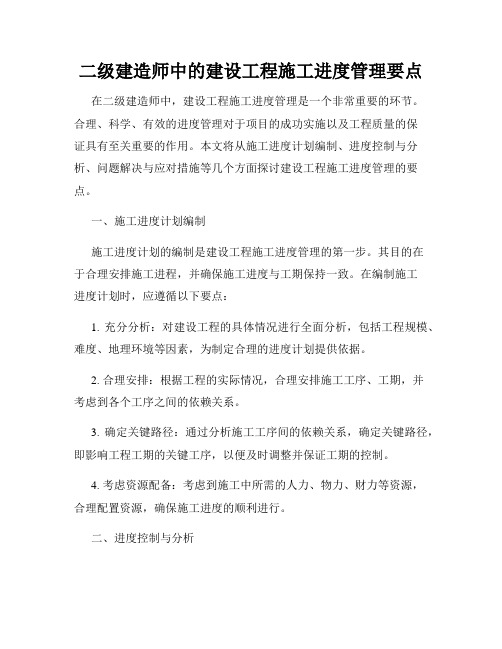 二级建造师中的建设工程施工进度管理要点

在二级建造师中，建设工程施工进度管理是一个非常重要的环节。合理、科学、有效的进度管理对于项目的成功实施以及工程质量的保证具有至关重要的作用。本文将从施工进度计划编制、进度控制与分析、问题解决与应对措施等几个方面探讨建设工程施工进度管理的要点。

一、施工进度计划编制

施工进度计划的编制是建设工程施工进度管理的第一步。其目的在于合理安排施工进程，并确保施工进度与工期保持一致。在编制施工进度计划时，应遵循以下要点：

1. 充分分析：对建设工程的具体情况进行全面分析，包括工程规模、难度、地理环境等因素，为制定合理的进度计划提供依据。

2. 合理安排：根据工程的实际情况，合理安排施工工序、工期，并考虑到各个工序之间的依赖关系。

3. 确定关键路径：通过分析施工工序间的依赖关系，确定关键路径，即影响工程工期的关键工序，以便及时调整并保证工期的控制。

4. 考虑资源配备：考虑到施工中所需的人力、物力、财力等资源，合理配置资源，确保施工进度的顺利进行。

二、进度控制与分析